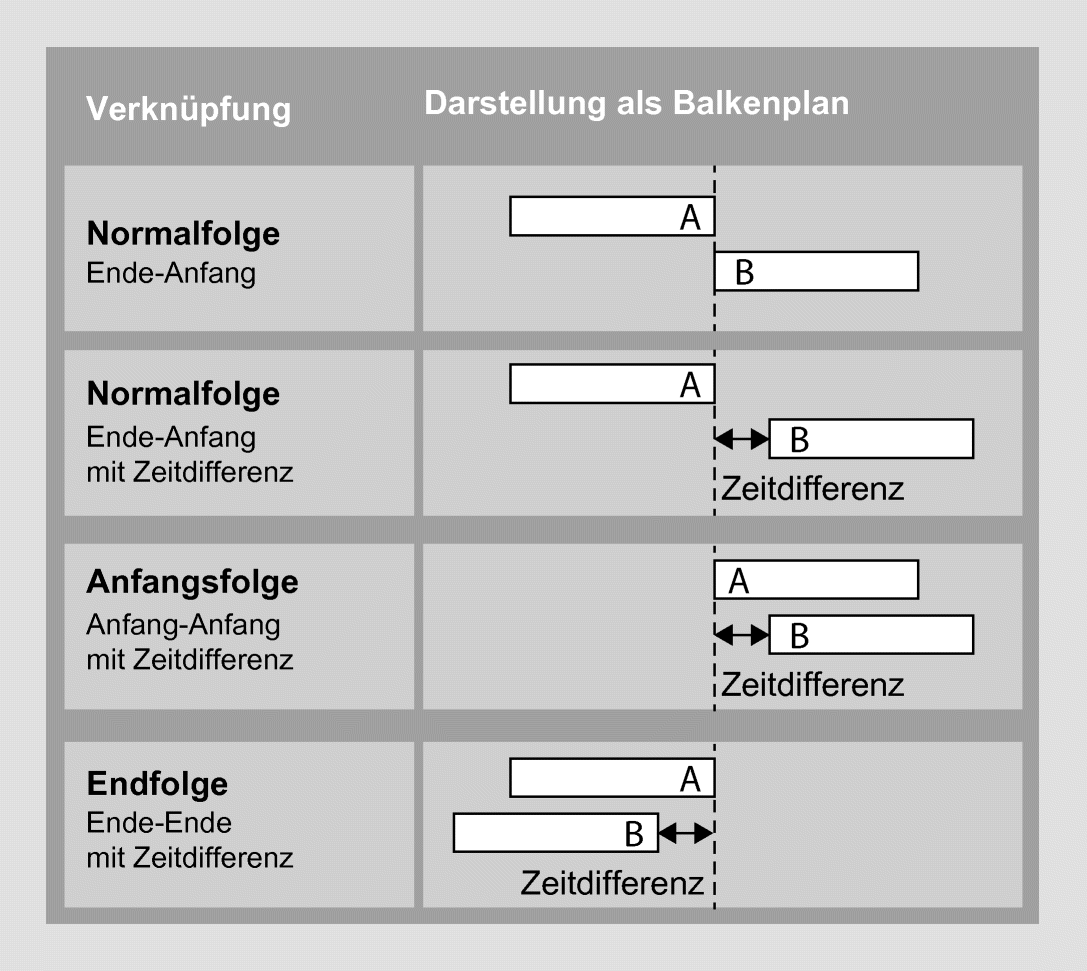 | Verknüpfung | Darstellung als Balkenplan |
|---|---|
| **Normalfolge** Ende-Anfang | A B |
| **Normalfolge** Ende-Anfang mit Zeitdifferenz | A B Zeitdifferenz |
| **Anfangsfolge** Anfang-Anfang mit Zeitdifferenz | A B Zeitdifferenz |
| **Endfolge** Ende-Ende mit Zeitdifferenz | A B Zeitdifferenz |